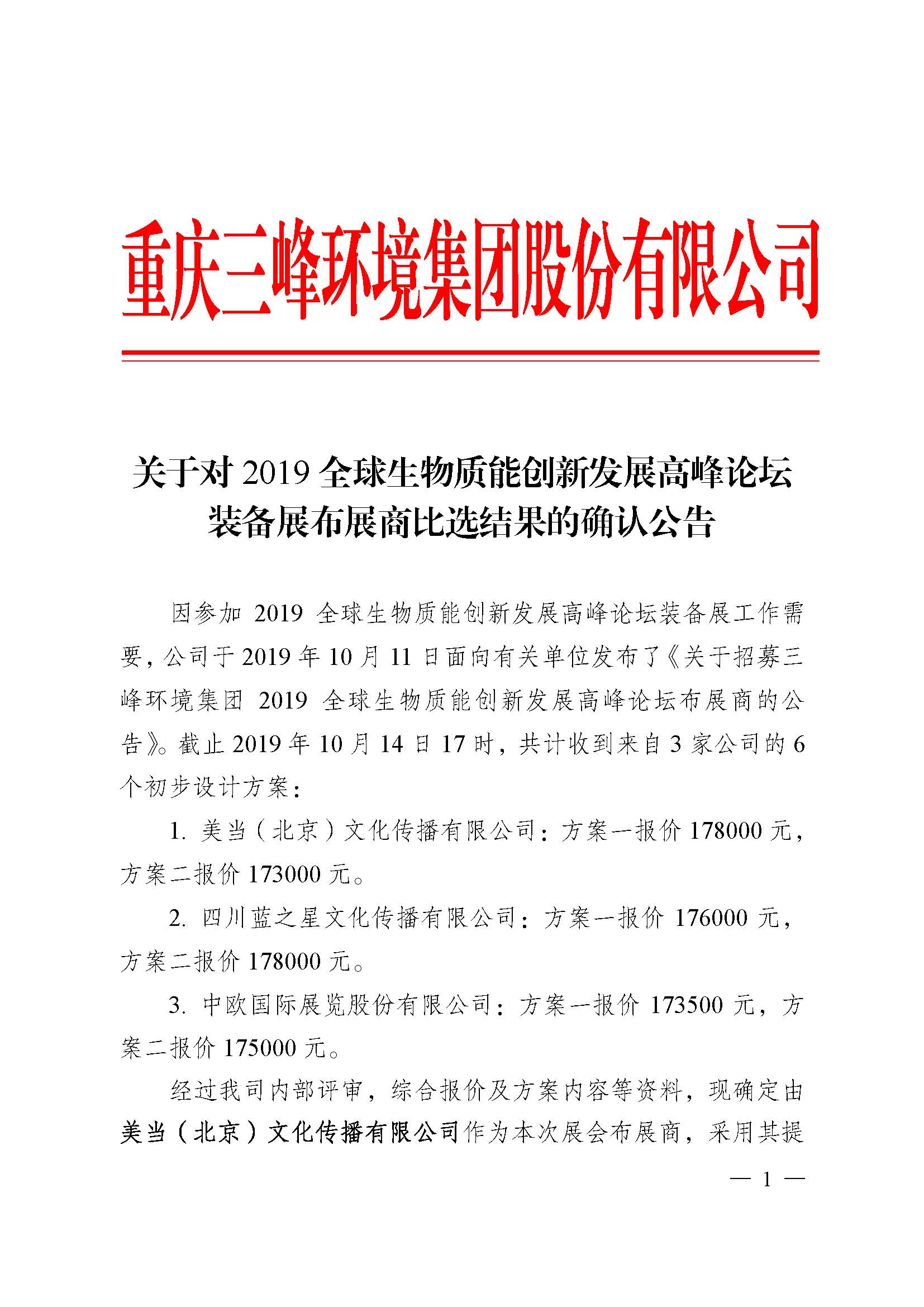 重庆三峰环境集团股份有限公司

关于对 2019 全球生物质能创新发展高峰论坛装备展布展商比选结果的确认公告

因参加 2019 全球生物质能创新发展高峰论坛装备展工作需要，公司于 2019 年 10 月 11 日面向有关单位发布了《关于招募三峰环境集团 2019 全球生物质能创新发展高峰论坛布展商的公告》。截止 2019 年 10 月 14 日 17 时，共计收到来自 3 家公司的 6 个初步设计方案：

1. 美当（北京）文化传播有限公司：方案一报价 178000 元，方案二报价 173000 元。

2. 四川蓝之星文化传播有限公司：方案一报价 176000 元，方案二报价 178000 元。

3. 中欧国际展览股份有限公司：方案一报价 173500 元，方案二报价 175000 元。

经过我司内部评审，综合报价及方案内容等资料，现确定由美当（北京）文化传播有限公司作为本次展会布展商，采用其提

— 1 —